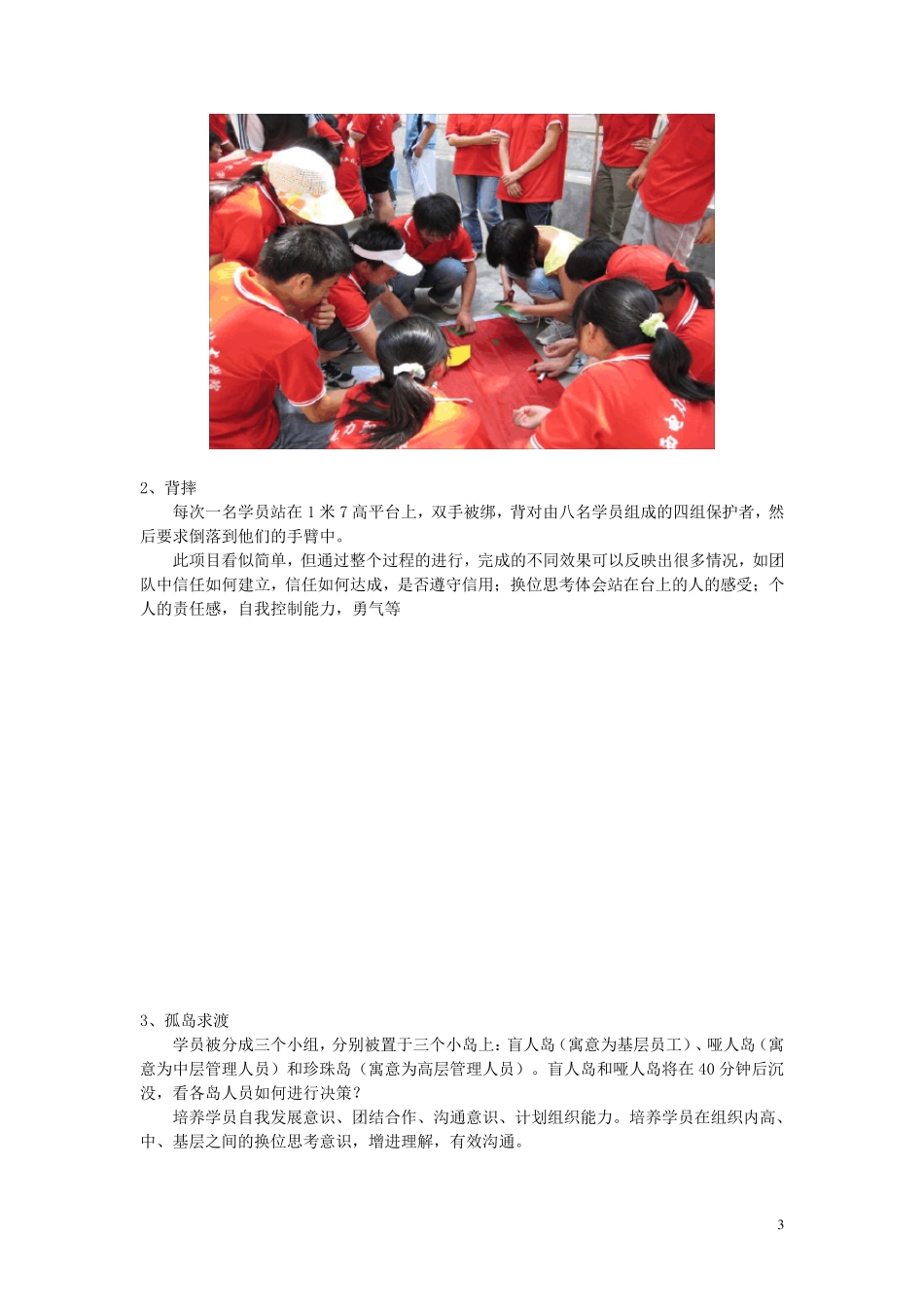 2、背摔

每次一名学员站在 1 米 7 高平台上，双手被绑，背对由八名学员组成的四组保护者，然后要求倒落到他们的手臂中。

此项目看似简单，但通过整个过程的进行，完成的不同效果可以反映出很多情况，如团队中信任如何建立，信任如何达成，是否遵守信用；换位思考体会站在台上的人的感受；个人的责任感，自我控制能力，勇气等

3、孤岛求渡

学员被分成三个小组，分别被置于三个小岛上：盲人岛（寓意为基层员工）、哑人岛（寓意为中层管理人员）和珍珠岛（寓意为高层管理人员）。盲人岛和哑人岛将在 40 分钟后沉没，看各岛人员如何进行决策？

培养学员自我发展意识、团结合作、沟通意识、计划组织能力。培养学员在组织内高、中、基层之间的换位思考意识，增进理解，有效沟通。

3